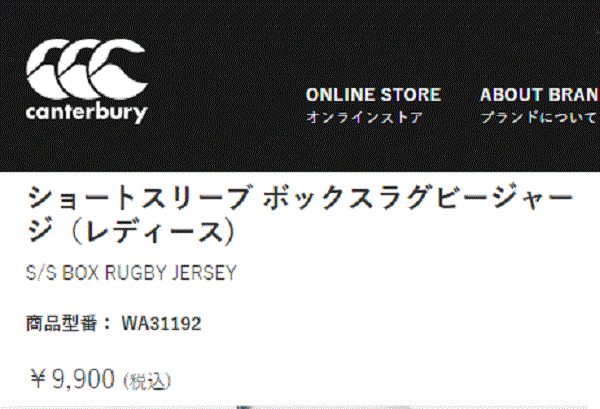 canterbury

ONLINE STORE
オンラインストア

ABOUT BRAN
ブランドについて

ショートスリーブ ボックスラグビージャージ（レディース）

S/S BOX RUGBY JERSEY

商品型番： WA31192

￥9,900 (税込)